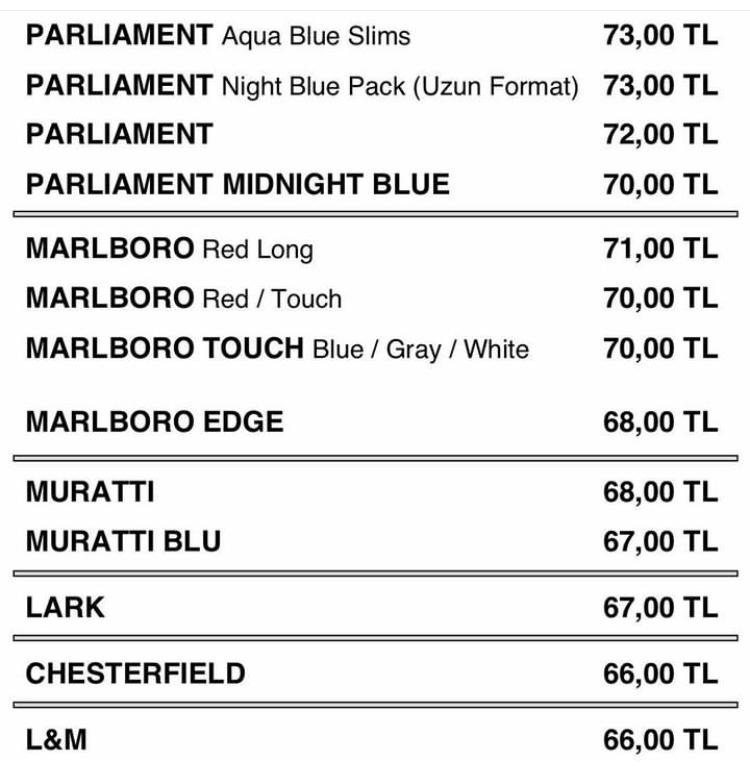 | | |
|---|---|
| PARLIAMENT Aqua Blue Slims | 73,00 TL |
| PARLIAMENT Night Blue Pack (Uzun Format) | 73,00 TL |
| PARLIAMENT | 72,00 TL |
| PARLIAMENT MIDNIGHT BLUE | 70,00 TL |
| MARLBORO Red Long | 71,00 TL |
| MARLBORO Red / Touch | 70,00 TL |
| MARLBORO TOUCH Blue / Gray / White | 70,00 TL |
| MARLBORO EDGE | 68,00 TL |
| MURATTI | 68,00 TL |
| MURATTI BLU | 67,00 TL |
| LARK | 67,00 TL |
| CHESTERFIELD | 66,00 TL |
| L&M | 66,00 TL |